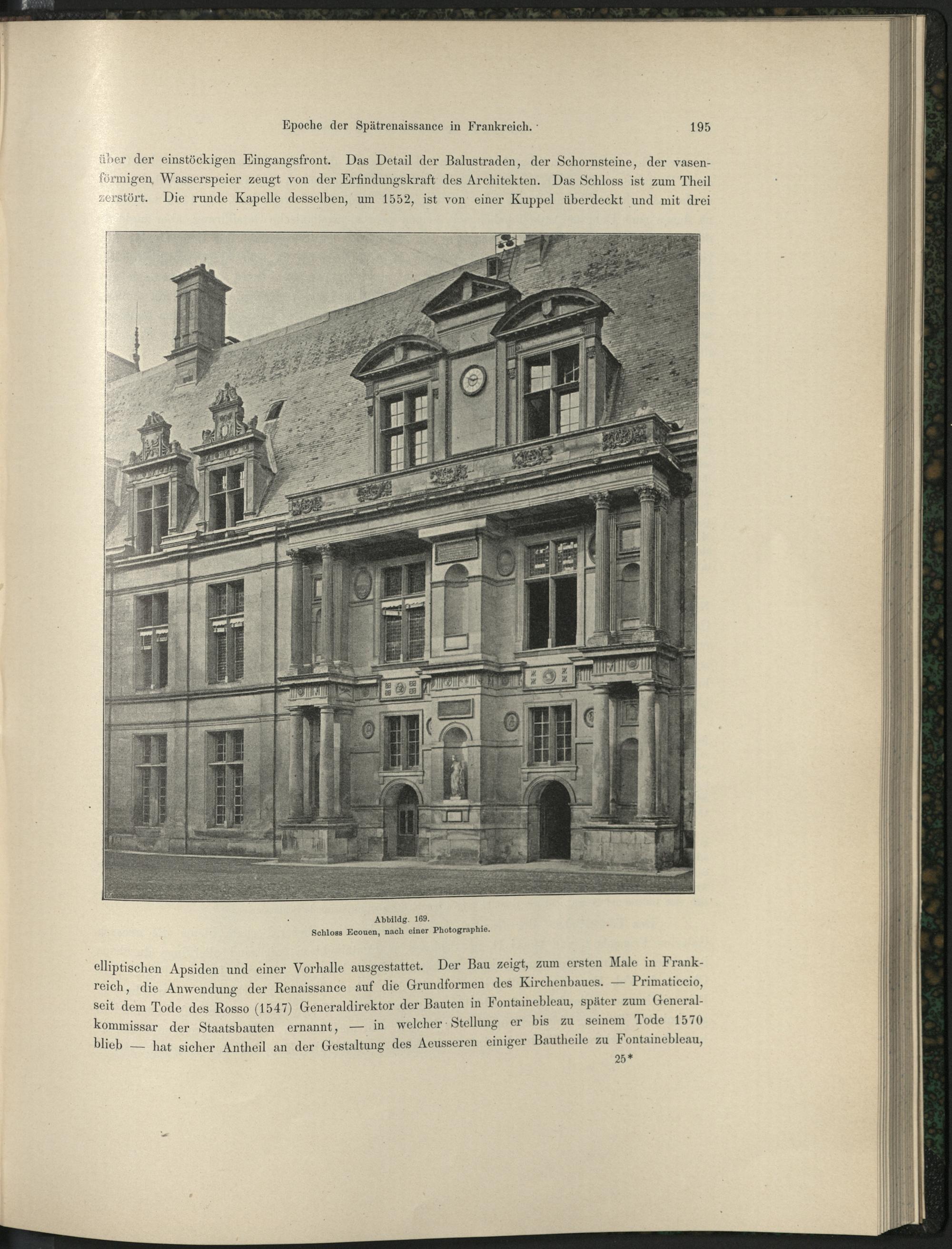 Epoche der Spätrenaissance in Frankreich. 195

über der einstöckigen Eingangsfront. Das Detail der Balustraden, der Schornsteine, der vasenförmigen Wasserspeier zeugt von der Erfindungskraft des Architekten. Das Schloss ist zum Theil zerstört. Die runde Kapelle desselben, um 1552, ist von einer Kuppel überdeckt und mit drei

Abbildg. 169.
Schloss Ecouen, nach einer Photographie.

elliptischen Apsiden und einer Vorhalle ausgestattet. Der Bau zeigt, zum ersten Male in Frankreich, die Anwendung der Renaissance auf die Grundformen des Kirchenbaues. — Primaticcio, seit dem Tode des Rosso (1547) Generaldirektor der Bauten in Fontainebleau, später zum Generalkommissar der Staatsbauten ernannt, — in welcher Stellung er bis zu seinem Tode 1570 blieb — hat sicher Antheil an der Gestaltung des Aeusseren einiger Bautheile zu Fontainebleau,

25*